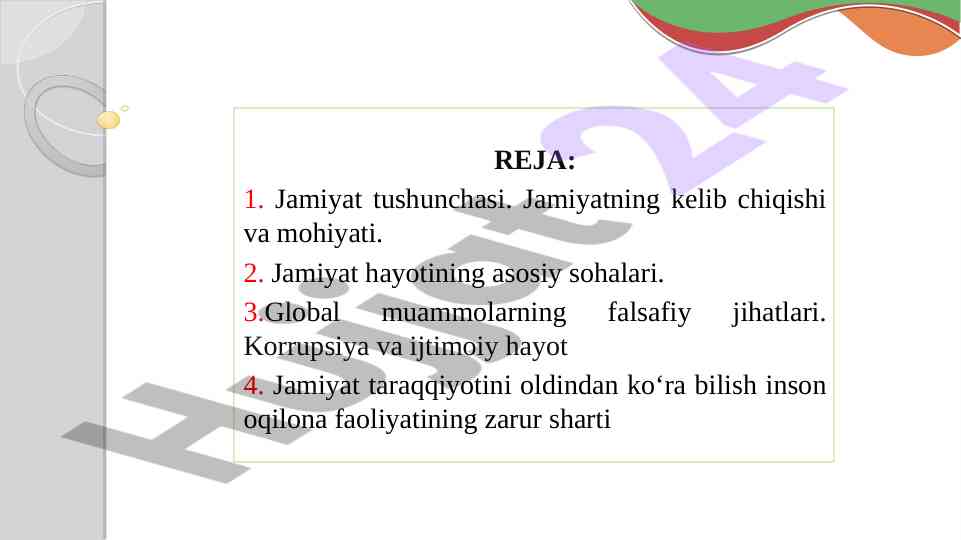 REJA:

1. Jamiyat tushunchasi. Jamiyatning kelib chiqishi va mohiyati.

2. Jamiyat hayotining asosiy sohalari.

3.Global muammolarning falsafiy jihatlari. Korrupsiya va ijtimoiy hayot

4. Jamiyat taraqqiyotini oldindan ko‘ra bilish inson oqilona faoliyatining zarur sharti

Hujjat 24